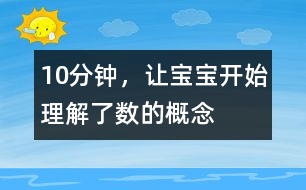 10分钟，让宝宝开始理解了数的概念